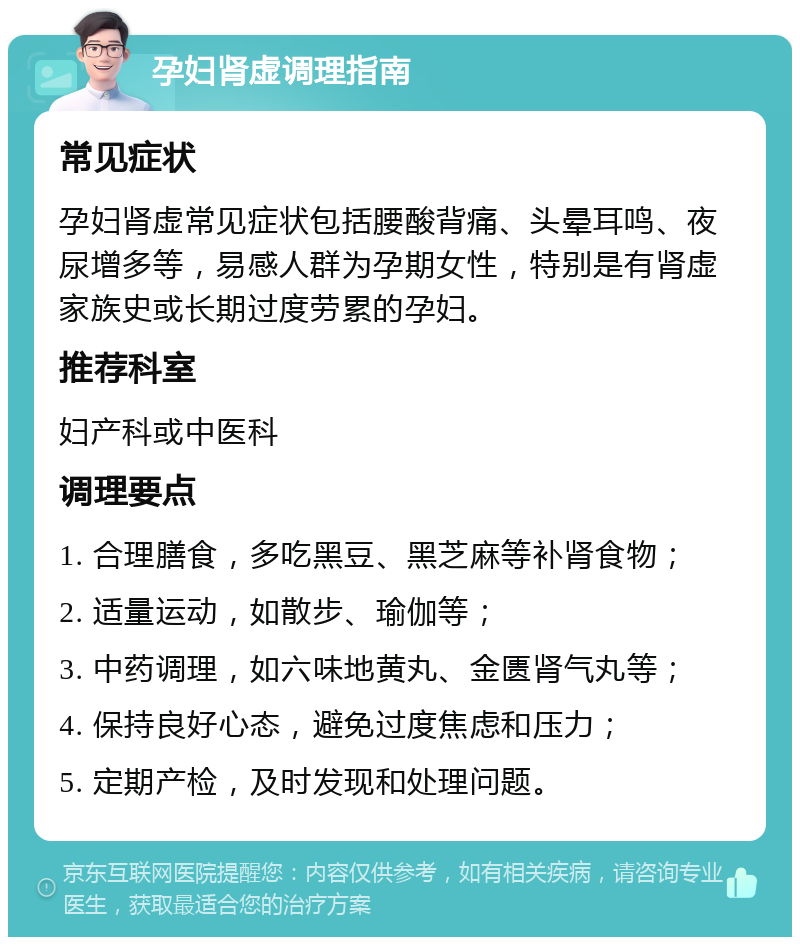 孕妇肾虚调理指南

常见症状

孕妇肾虚常见症状包括腰酸背痛、头晕耳鸣、夜尿增多等，易感人群为孕期女性，特别是有肾虚家族史或长期过度劳累的孕妇。

推荐科室

妇产科或中医科

调理要点

1. 合理膳食，多吃黑豆、黑芝麻等补肾食物；

2. 适量运动，如散步、瑜伽等；

3. 中药调理，如六味地黄丸、金匮肾气丸等；

4. 保持良好心态，避免过度焦虑和压力；

5. 定期产检，及时发现和处理问题。

京东互联网医院提醒您：内容仅供参考，如有相关疾病，请咨询专业医生，获取最适合您的治疗方案